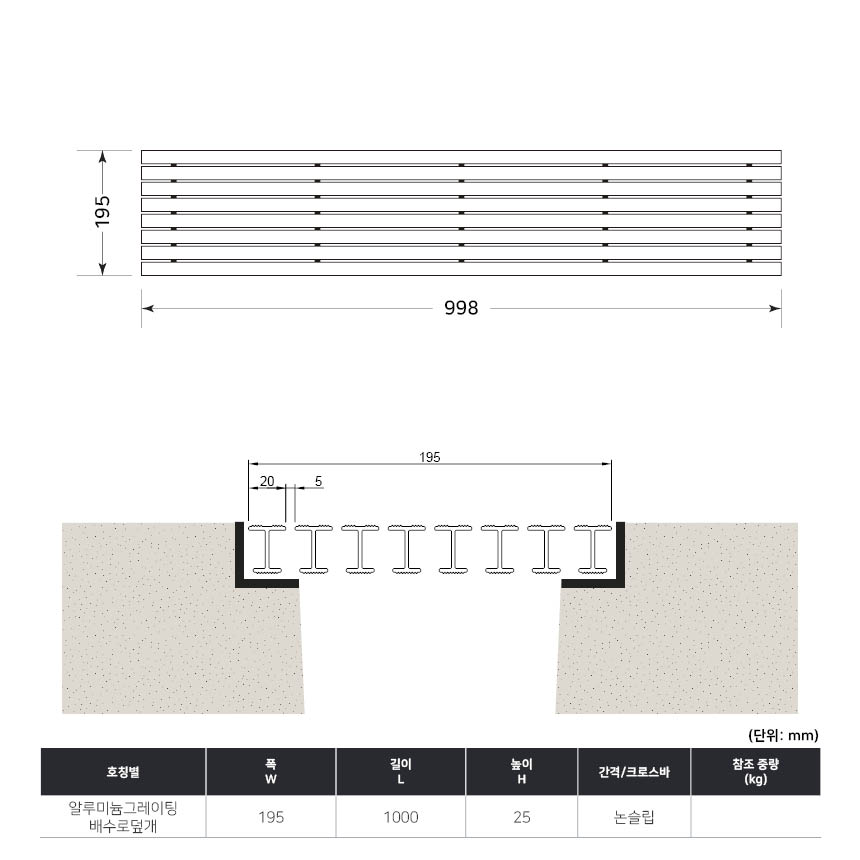 195

998

195

20

5

(단위: mm)

| 호칭별 | 폭 W | 길이 L | 높이 H | 간격/크로스바 | 참조 중량 (kg) |
|---|---|---|---|---|---|
| 알루미늄그레이팅 배수로덮개 | 195 | 1000 | 25 | 논슬립 | |